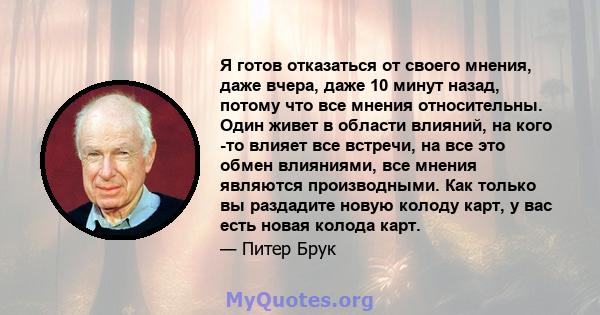 Я готов отказаться от своего мнения, даже вчера, даже 10 минут назад, потому что все мнения относительны. Один живет в области влияний, на кого -то влияет все встречи, на все это обмен влияниями, все мнения являются производными. Как только вы раздадите новую колоду карт, у вас есть новая колода карт.

— Питер Брук

MyQuotes.org